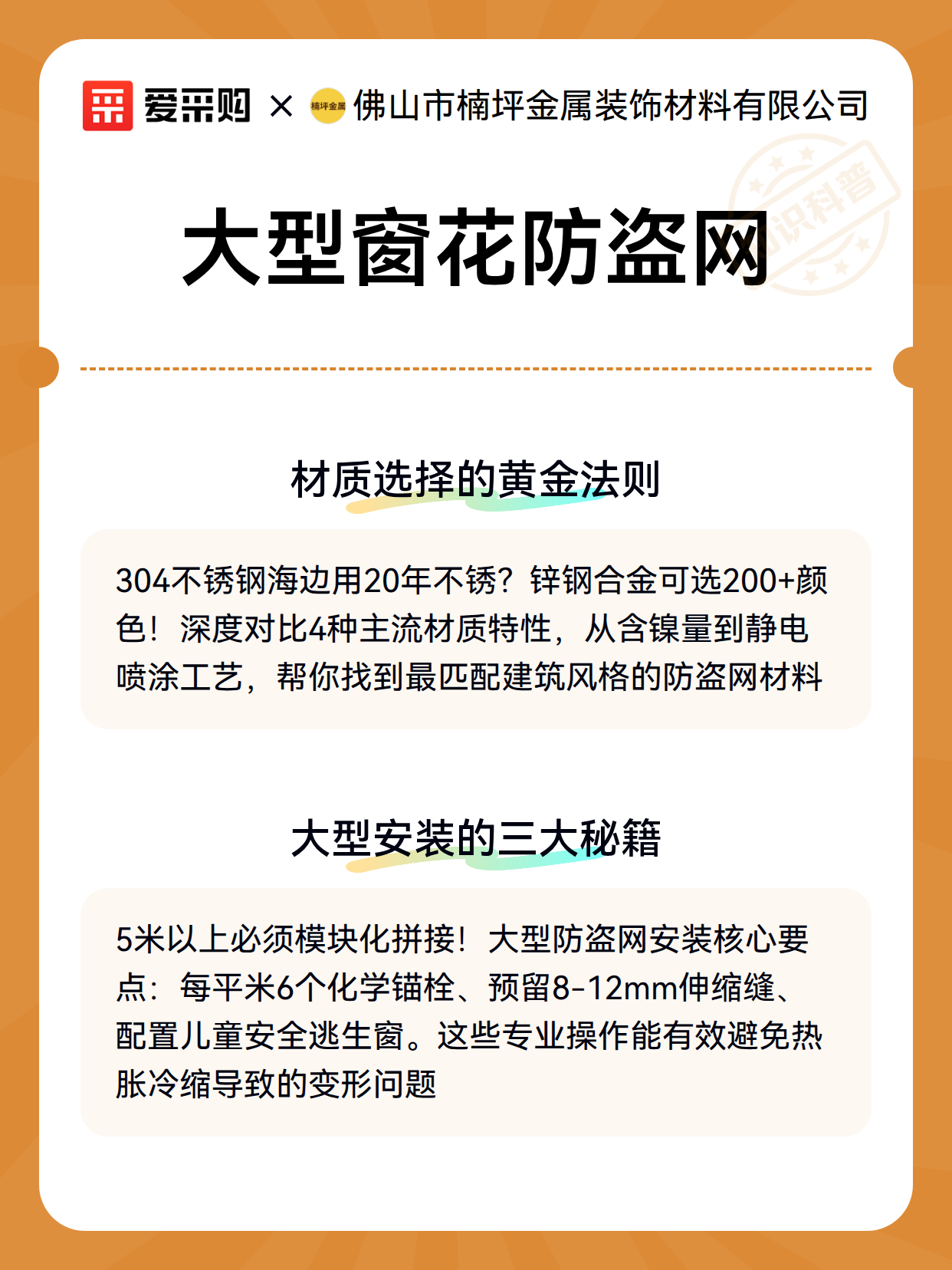 爱采购 × 楠坪金属 佛山市楠坪金属装饰材料有限公司

知识科普

大型窗花防盗网

材质选择的黄金法则

304不锈钢海边用20年不锈？锌钢合金可选200+颜色！深度对比4种主流材质特性，从含镍量到静电喷涂工艺，帮你找到最匹配建筑风格的防盗网材料

大型安装的三大秘籍

5米以上必须模块化拼接！大型防盗网安装核心要点：每平米6个化学锚栓、预留8-12mm伸缩缝、配置儿童安全逃生窗。这些专业操作能有效避免热胀冷缩导致的变形问题